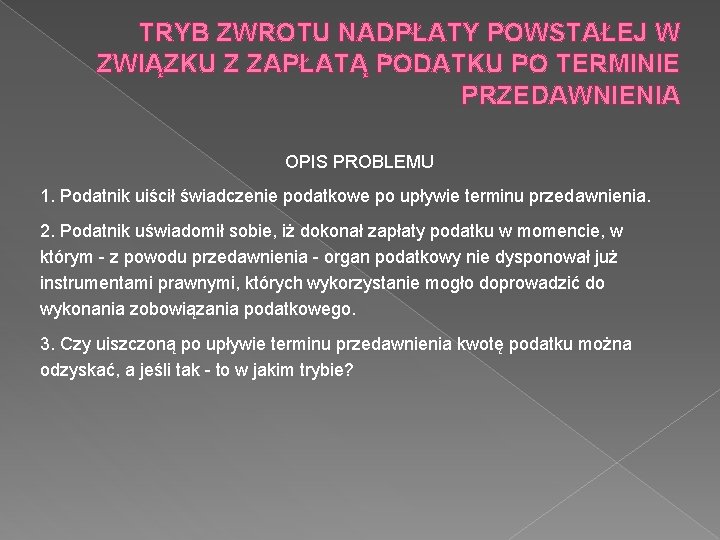 TRYB ZWROTU NADPŁATY POWSTAŁEJ W ZWIĄZKU Z ZAPŁATĄ PODATKU PO TERMINIE PRZEDAWNIENIA

OPIS PROBLEMU

1. Podatnik uiścił świadczenie podatkowe po upływie terminu przedawnienia.

2. Podatnik uświadomił sobie, iż dokonał zapłaty podatku w momencie, w którym - z powodu przedawnienia - organ podatkowy nie dysponował już instrumentami prawnymi, których wykorzystanie mogło doprowadzić do wykonania zobowiązania podatkowego.

3. Czy uiszczoną po upływie terminu przedawnienia kwotę podatku można odzyskać, a jeśli tak - to w jakim trybie?